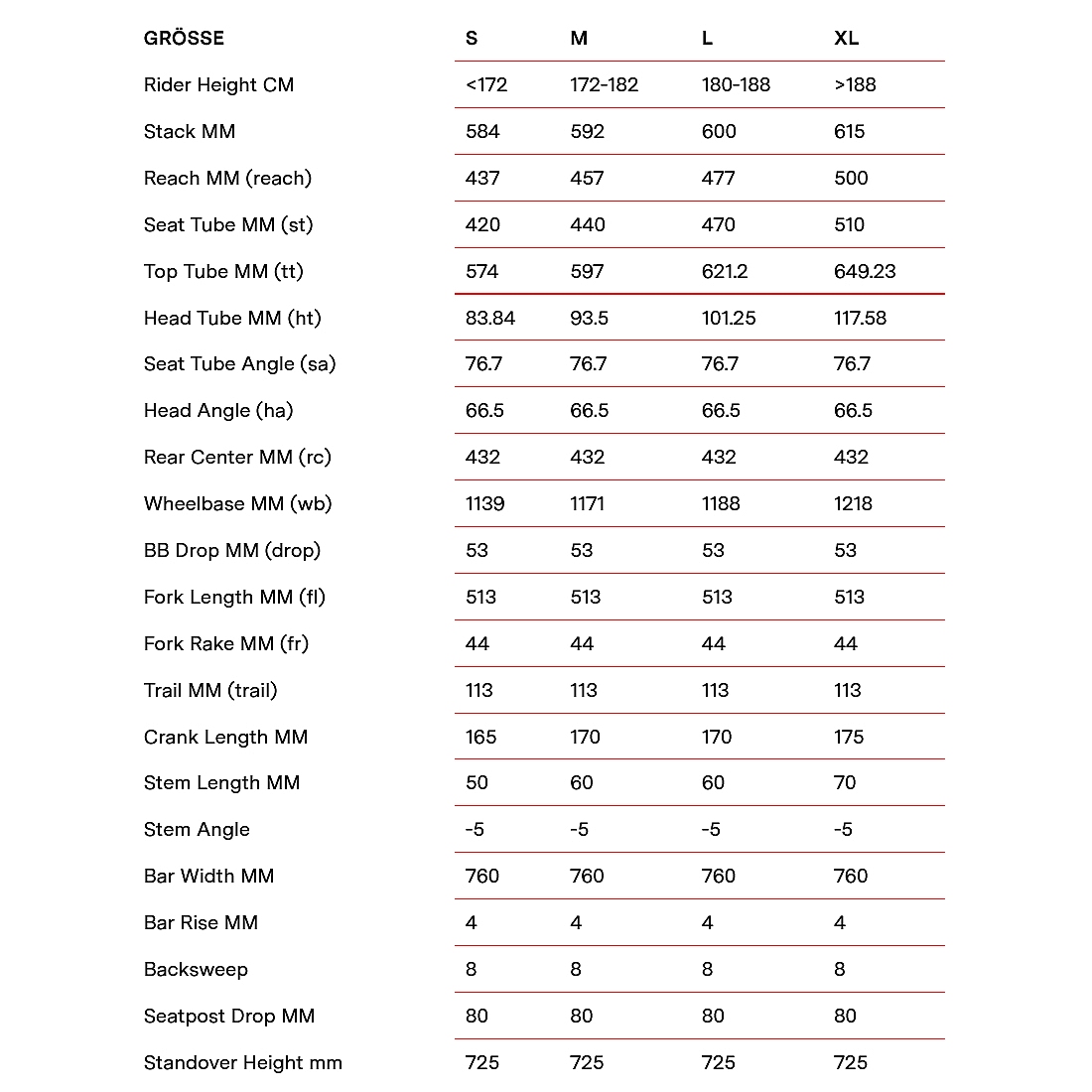 | GRÖSSE | S | M | L | XL |
|---|---|---|---|---|
| Rider Height CM | <172 | 172-182 | 180-188 | >188 |
| Stack MM | 584 | 592 | 600 | 615 |
| Reach MM (reach) | 437 | 457 | 477 | 500 |
| Seat Tube MM (st) | 420 | 440 | 470 | 510 |
| Top Tube MM (tt) | 574 | 597 | 621.2 | 649.23 |
| Head Tube MM (ht) | 83.84 | 93.5 | 101.25 | 117.58 |
| Seat Tube Angle (sa) | 76.7 | 76.7 | 76.7 | 76.7 |
| Head Angle (ha) | 66.5 | 66.5 | 66.5 | 66.5 |
| Rear Center MM (rc) | 432 | 432 | 432 | 432 |
| Wheelbase MM (wb) | 1139 | 1171 | 1188 | 1218 |
| BB Drop MM (drop) | 53 | 53 | 53 | 53 |
| Fork Length MM (fl) | 513 | 513 | 513 | 513 |
| Fork Rake MM (fr) | 44 | 44 | 44 | 44 |
| Trail MM (trail) | 113 | 113 | 113 | 113 |
| Crank Length MM | 165 | 170 | 170 | 175 |
| Stem Length MM | 50 | 60 | 60 | 70 |
| Stem Angle | -5 | -5 | -5 | -5 |
| Bar Width MM | 760 | 760 | 760 | 760 |
| Bar Rise MM | 4 | 4 | 4 | 4 |
| Backsweep | 8 | 8 | 8 | 8 |
| Seatpost Drop MM | 80 | 80 | 80 | 80 |
| Standover Height mm | 725 | 725 | 725 | 725 |